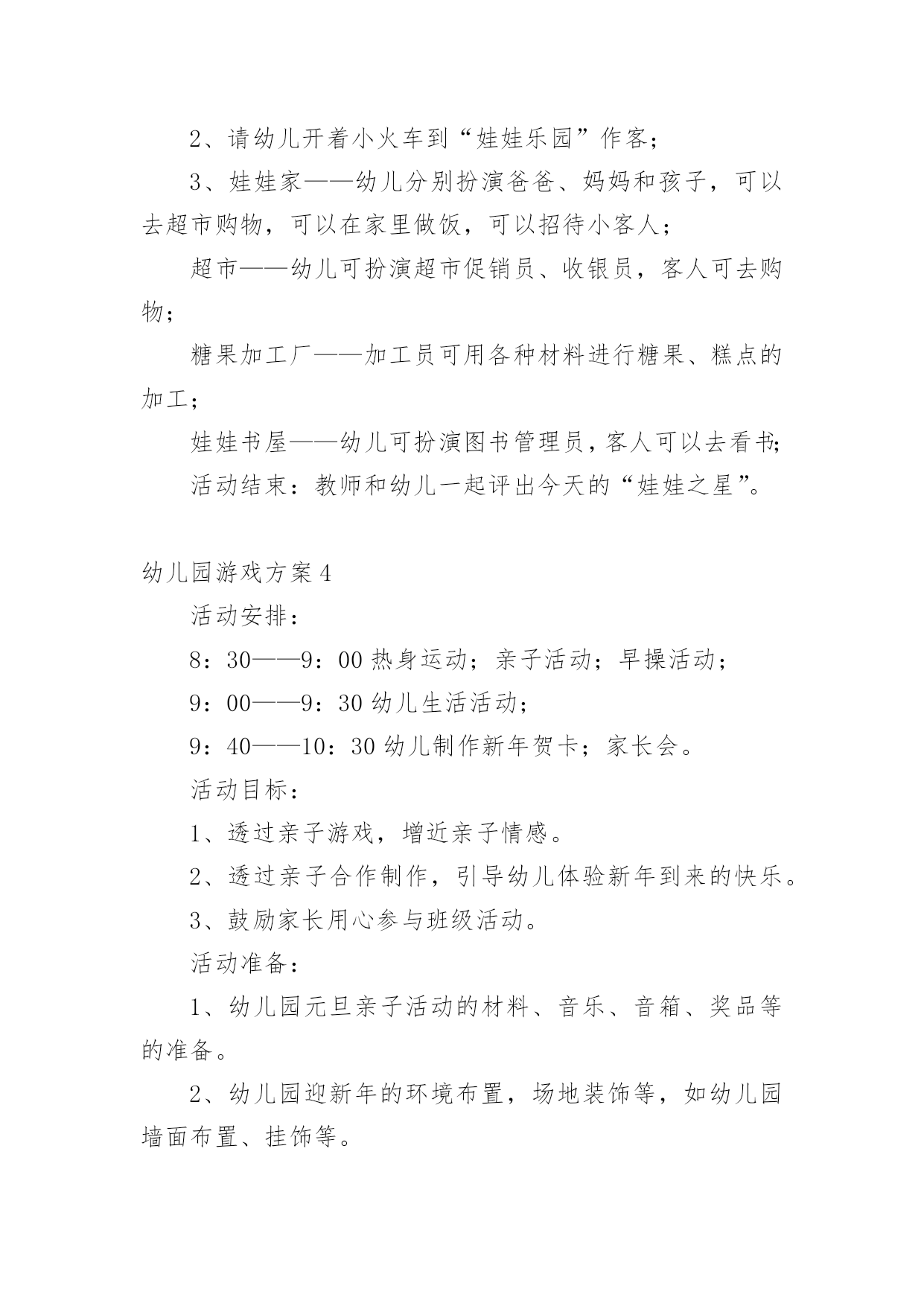 2、请幼儿开着小火车到“娃娃乐园”作客；

3、娃娃家——幼儿分别扮演爸爸、妈妈和孩子，可以去超市购物，可以在家里做饭，可以招待小客人；

超市——幼儿可扮演超市促销员、收银员，客人可去购物；

糖果加工厂——加工员可用各种材料进行糖果、糕点的加工；

娃娃书屋——幼儿可扮演图书管理员，客人可以去看书；

活动结束：教师和幼儿一起评出今天的“娃娃之星”。

幼儿园游戏方案4

活动安排：

8：30——9：00 热身运动；亲子活动；早操活动；

9：00——9：30 幼儿生活活动；

9：40——10：30 幼儿制作新年贺卡；家长会。

活动目标：

1、透过亲子游戏，增近亲子情感。

2、透过亲子合作制作，引导幼儿体验新年到来的快乐。

3、鼓励家长用心参与班级活动。

活动准备：

1、幼儿园元旦亲子活动的材料、音乐、音箱、奖品等的准备。

2、幼儿园迎新年的环境布置，场地装饰等，如幼儿园墙面布置、挂饰等。